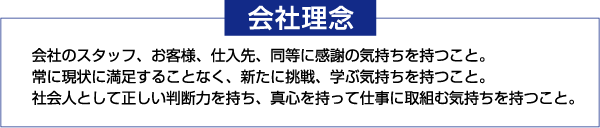 会社理念

会社のスタッフ、お客様、仕入先、同等に感謝の気持ちを持つこと。
常に現状に満足することなく、新たに挑戦、学ぶ気持ちを持つこと。
社会人として正しい判断力を持ち、真心を持って仕事に取組む気持ちを持つこと。